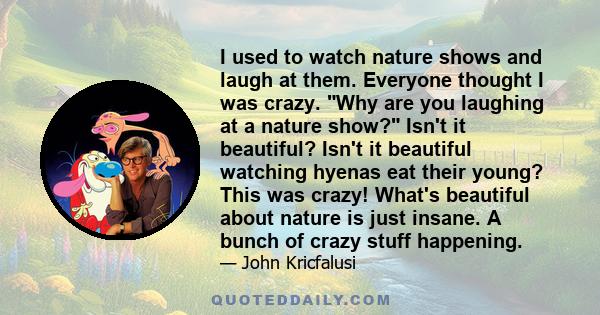 I used to watch nature shows and laugh at them. Everyone thought I was crazy. "Why are you laughing at a nature show?" Isn't it beautiful? Isn't it beautiful watching hyenas eat their young? This was crazy! What's beautiful about nature is just insane. A bunch of crazy stuff happening.

— John Kricfalusi

QUOTEDDAILY.COM